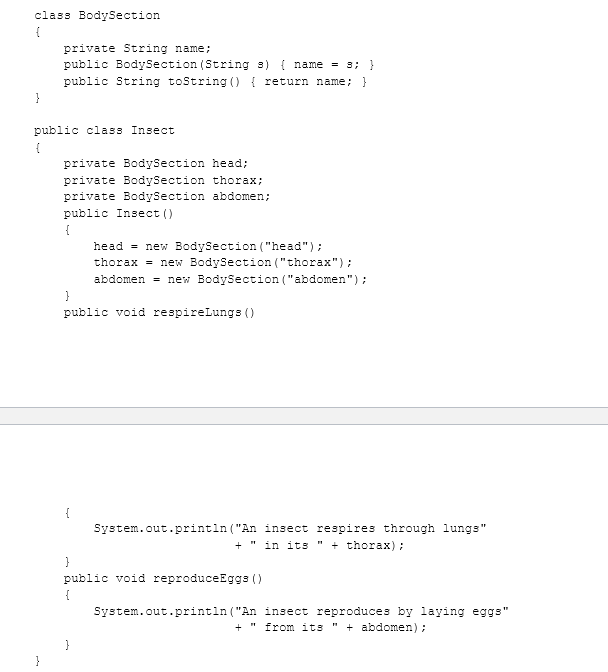 class BodySection
{
    private String name;
    public BodySection(String s) { name = s; }
    public String toString() { return name; }
}

public class Insect
{
    private BodySection head;
    private BodySection thorax;
    private BodySection abdomen;
    public Insect()
    {
        head = new BodySection("head");
        thorax = new BodySection("thorax");
        abdomen = new BodySection("abdomen");
    }
    public void respireLungs()

    {
        System.out.println("An insect respires through lungs"
                         + " in its " + thorax);
    }
    public void reproduceEggs()
    {
        System.out.println("An insect reproduces by laying eggs"
                         + " from its " + abdomen);
    }
}